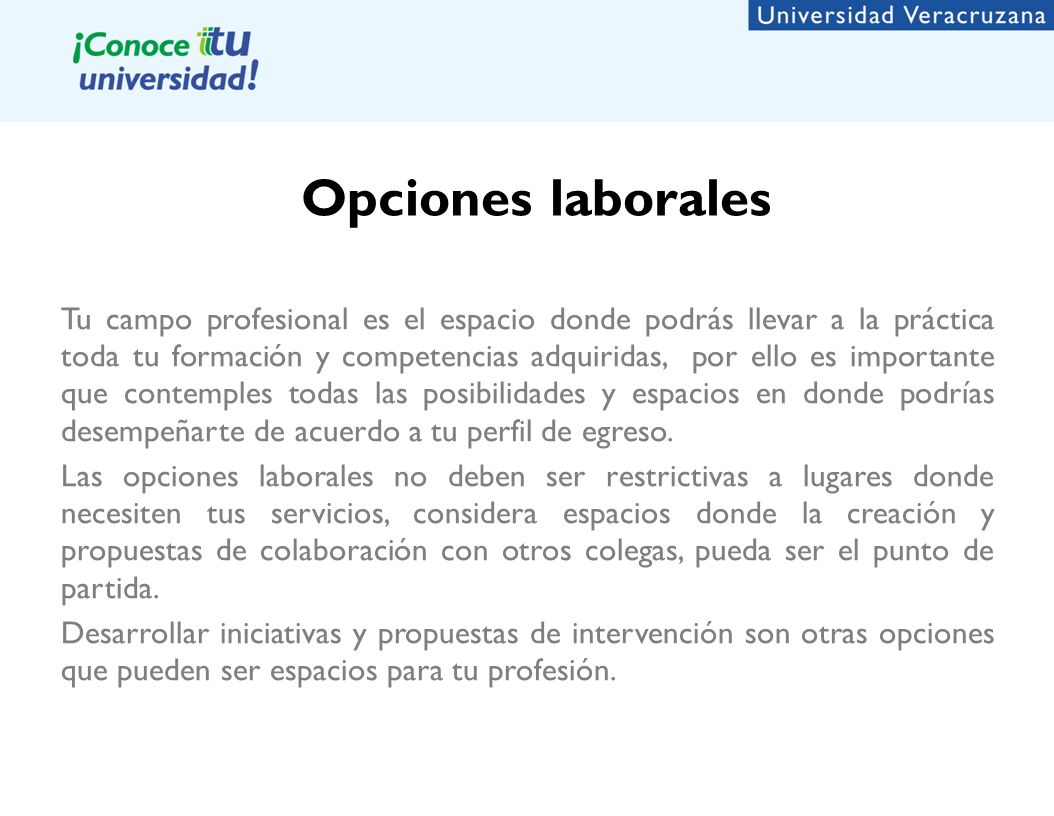 ¡Conoce tu universidad!

Universidad Veracruzana

Opciones laborales

Tu campo profesional es el espacio donde podrás llevar a la práctica toda tu formación y competencias adquiridas, por ello es importante que contemples todas las posibilidades y espacios en donde podrías desempeñarte de acuerdo a tu perfil de egreso.

Las opciones laborales no deben ser restrictivas a lugares donde necesiten tus servicios, considera espacios donde la creación y propuestas de colaboración con otros colegas, pueda ser el punto de partida.

Desarrollar iniciativas y propuestas de intervención son otras opciones que pueden ser espacios para tu profesión.